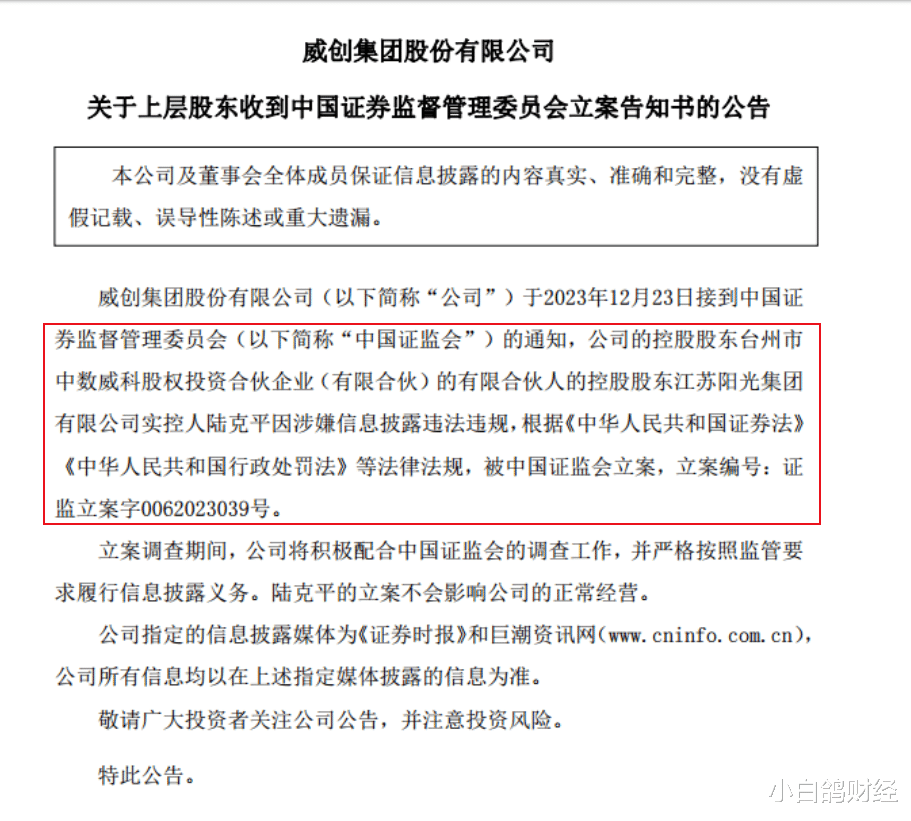 威创集团股份有限公司

关于上层股东收到中国证券监督管理委员会立案告知书的公告

本公司及董事会全体成员保证信息披露的内容真实、准确和完整，没有虚假记载、误导性陈述或重大遗漏。

威创集团股份有限公司（以下简称“公司”）于2023年12月23日接到中国证券监督管理委员会（以下简称“中国证监会”）的通知，公司的控股股东台州市中数威科股权投资合伙企业（有限合伙）的有限合伙人的控股股东江苏阳光集团有限公司实控人陆克平因涉嫌信息披露违法违规，根据《中华人民共和国证券法》《中华人民共和国行政处罚法》等法律法规，被中国证监会立案，立案编号：证监立案字0062023039号。

立案调查期间，公司将积极配合中国证监会的调查工作，并严格按照监管要求履行信息披露义务。陆克平的立案不会影响公司的正常经营。

公司指定的信息披露媒体为《证券时报》和巨潮资讯网（www.cninfo.com.cn），公司所有信息均以在上述指定媒体披露的信息为准。

敬请广大投资者关注公司公告，并注意投资风险。

特此公告。

小白鸽财经